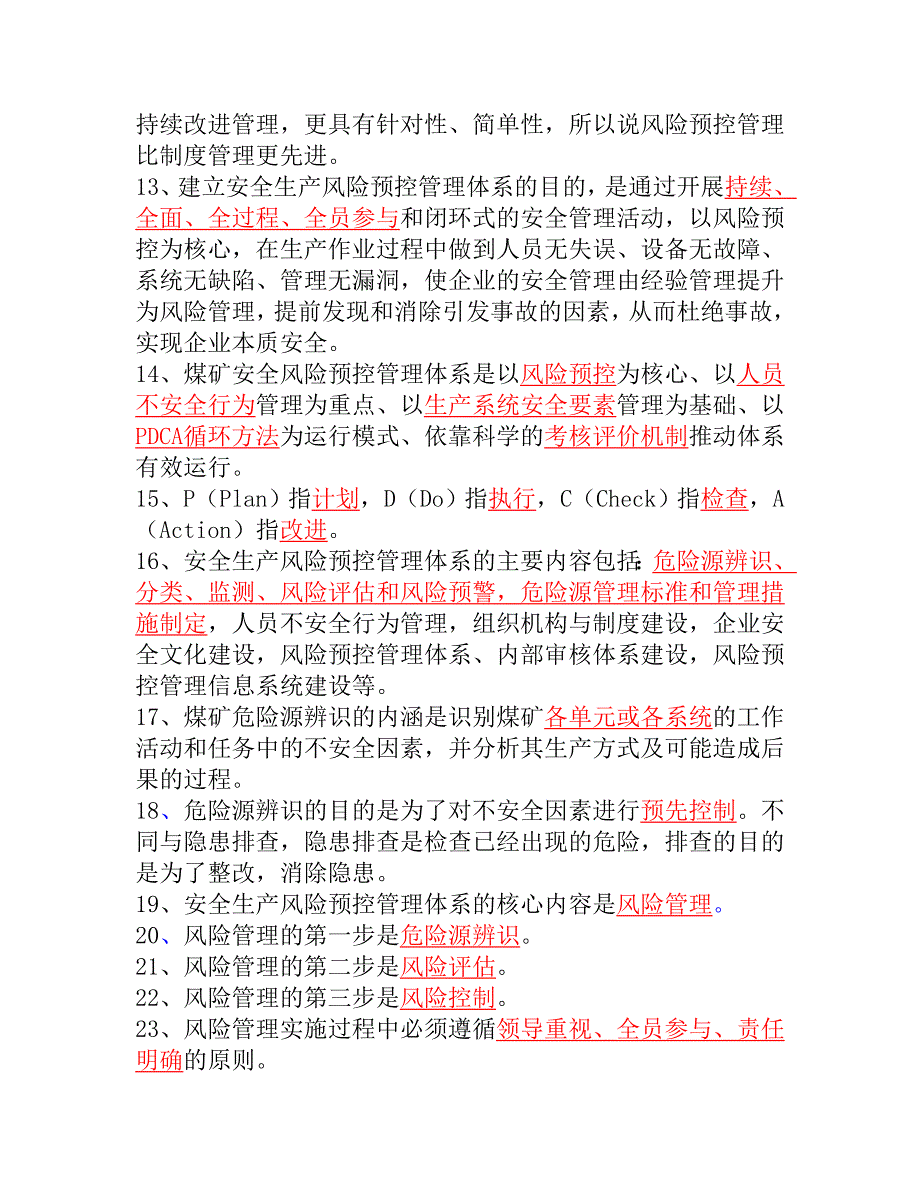 持续改进管理，更具有针对性、简单性，所以说风险预控管理比制度管理更先进。
13、建立安全生产风险预控管理体系的目的，是通过开展持续、全面、全过程、全员参与和闭环式的安全管理活动，以风险预控为核心，在生产作业过程中做到人员无失误、设备无故障、系统无缺陷、管理无漏洞，使企业的安全管理由经验管理提升为风险管理，提前发现和消除引发事故的因素，从而杜绝事故，实现企业本质安全。
14、煤矿安全风险预控管理体系是以风险预控为核心、以人员不安全行为管理为重点、以生产系统安全要素管理为基础、以PDCA循环方法为运行模式、依靠科学的考核评价机制推动体系有效运行。
15、P（Plan）指计划，D（Do）指执行，C（Check）指检查，A（Action）指改进。
16、安全生产风险预控管理体系的主要内容包括：危险源辨识、分类、监测、风险评估和风险预警，危险源管理标准和管理措施制定，人员不安全行为管理，组织机构与制度建设，企业安全文化建设，风险预控管理体系、内部审核体系建设，风险预控管理信息系统建设等。
17、煤矿危险源辨识的内涵是识别煤矿各单元或各系统的工作活动和任务中的不安全因素，并分析其生产方式及可能造成后果的过程。
18、危险源辨识的目的是为了对不安全因素进行预先控制。不同与隐患排查，隐患排查是检查已经出现的危险，排查的目的是为了整改，消除隐患。
19、安全生产风险预控管理体系的核心内容是风险管理。
20、风险管理的第一步是危险源辨识。
21、风险管理的第二步是风险评估。
22、风险管理的第三步是风险控制。
23、风险管理实施过程中必须遵循领导重视、全员参与、责任明确的原则。